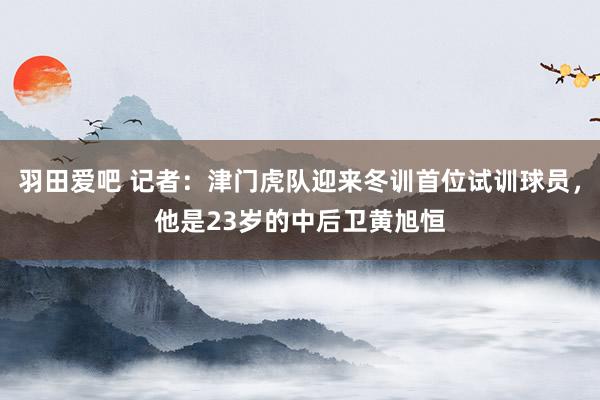 羽田爱吧 记者：津门虎队迎来冬训首位试训球员，他是23岁的中后卫黄旭恒